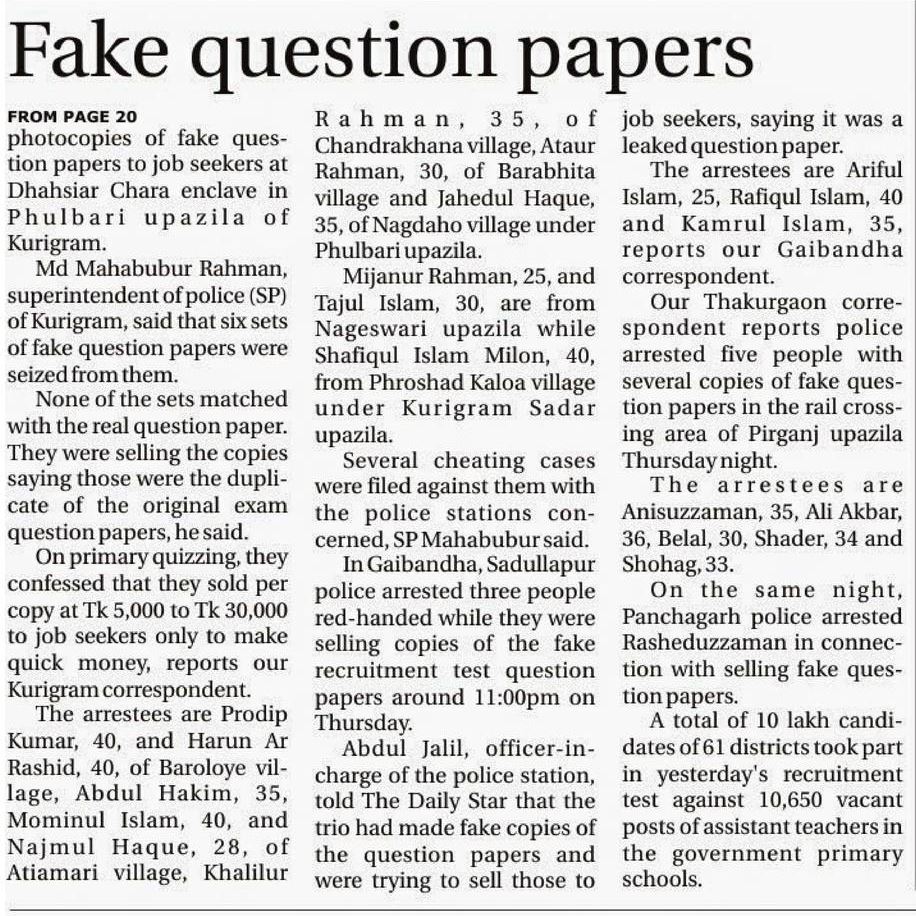 Fake question papers

FROM PAGE 20
photocopies of fake question papers to job seekers at Dhahsiar Chara enclave in Phulbari upazila of Kurigram.

Md Mahabubur Rahman, superintendent of police (SP) of Kurigram, said that six sets of fake question papers were seized from them.

None of the sets matched with the real question paper. They were selling the copies saying those were the duplicate of the original exam question papers, he said.

On primary quizzing, they confessed that they sold per copy at Tk 5,000 to Tk 30,000 to job seekers only to make quick money, reports our Kurigram correspondent.

The arrestees are Prodip Kumar, 40, and Harun Ar Rashid, 40, of Baroloye village, Abdul Hakim, 35, Mominul Islam, 40, and Najmul Haque, 28, of Atiamari village, Khalilur Rahman, 35, of Chandrakhana village, Ataur Rahman, 30, of Barabhita village and Jahedul Haque, 35, of Nagdaho village under Phulbari upazila.

Mijanur Rahman, 25, and Tajul Islam, 30, are from Nageswari upazila while Shafiqul Islam Milon, 40, from Phroshad Kaloa village under Kurigram Sadar upazila.

Several cheating cases were filed against them with the police stations concerned, SP Mahabubur said.

In Gaibandha, Sadullapur police arrested three people red-handed while they were selling copies of the fake recruitment test question papers around 11:00pm on Thursday.

Abdul Jalil, officer-in-charge of the police station, told The Daily Star that the trio had made fake copies of the question papers and were trying to sell those to job seekers, saying it was a leaked question paper.

The arrestees are Ariful Islam, 25, Rafiqul Islam, 40 and Kamrul Islam, 35, reports our Gaibandha correspondent.

Our Thakurgaon correspondent reports police arrested five people with several copies of fake question papers in the rail crossing area of Pirganj upazila Thursday night.

The arrestees are Anisuzzaman, 35, Ali Akbar, 36, Belal, 30, Shader, 34 and Shohag, 33.

On the same night, Panchagarh police arrested Rasheduzzaman in connection with selling fake question papers.

A total of 10 lakh candidates of 61 districts took part in yesterday's recruitment test against 10,650 vacant posts of assistant teachers in the government primary schools.